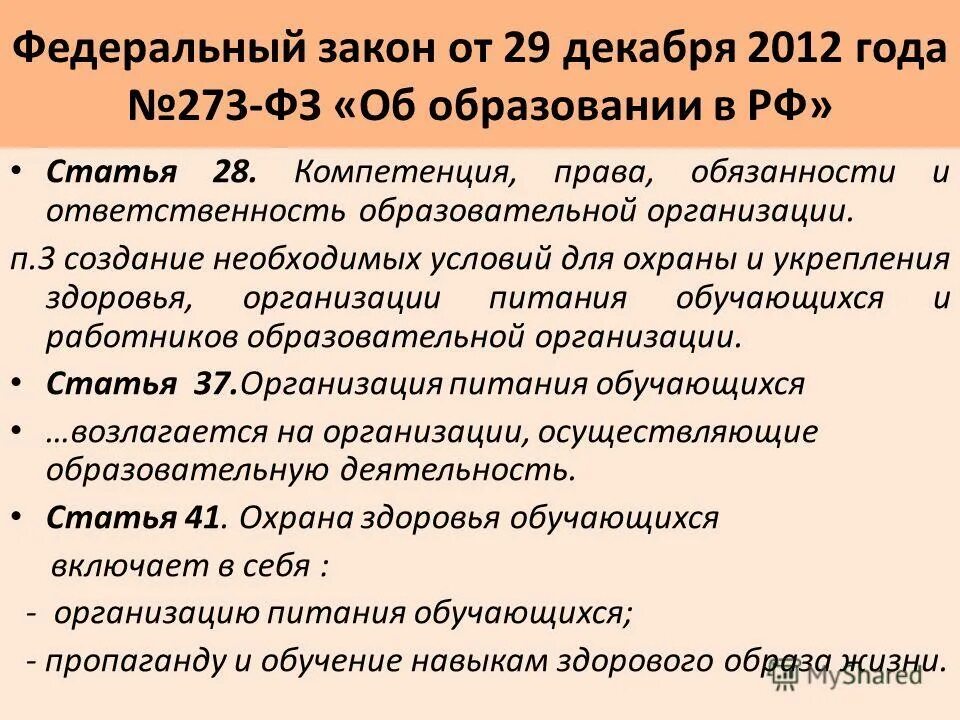 Федеральный закон от 29 декабря 2012 года №273-ФЗ «Об образовании в РФ»

• Статья 28. Компетенция, права, обязанности и ответственность образовательной организации.

п.3 создание необходимых условий для охраны и укрепления здоровья, организации питания обучающихся и работников образовательной организации.

• Статья 37.Организация питания обучающихся

• …возлагается на организации, осуществляющие образовательную деятельность.

• Статья 41. Охрана здоровья обучающихся

включает в себя :

- организацию питания обучающихся;

- пропаганду и обучение навыкам здорового образа жизни.

MyShared